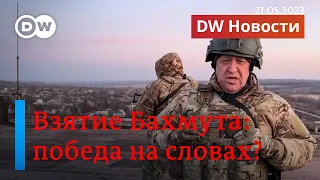 DW

21.05.2023

DW Новости

Взятие Бахмута: победа на словах?